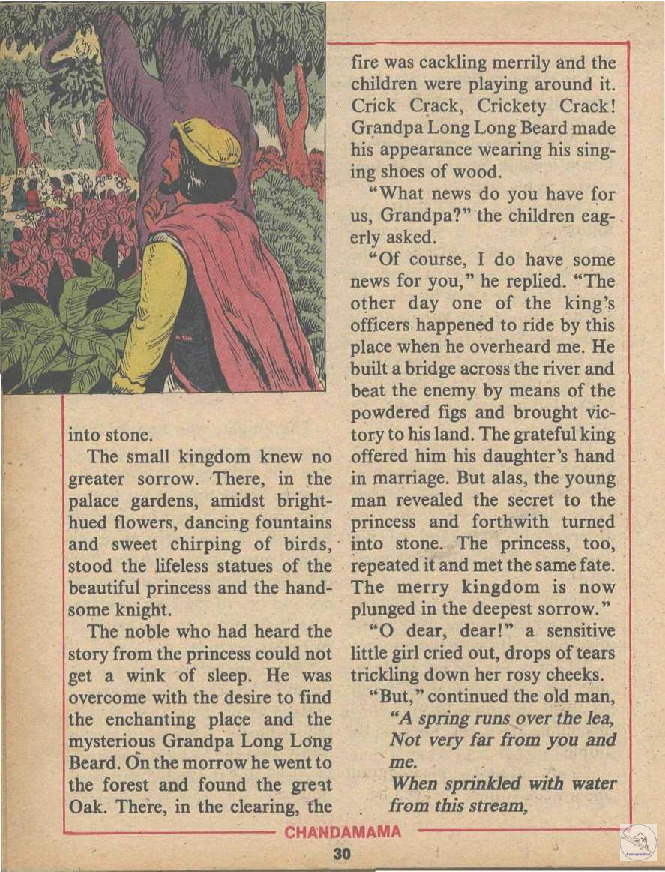 into stone.

The small kingdom knew no greater sorrow. There, in the palace gardens, amidst bright-hued flowers, dancing fountains and sweet chirping of birds, stood the lifeless statues of the beautiful princess and the handsome knight.

The noble who had heard the story from the princess could not get a wink of sleep. He was overcome with the desire to find the enchanting place and the mysterious Grandpa Long Long Beard. On the morrow he went to the forest and found the great Oak. There, in the clearing, the fire was cackling merrily and the children were playing around it. Crick Crack, Crickety Crack! Grandpa Long Long Beard made his appearance wearing his singing shoes of wood.

"What news do you have for us, Grandpa?" the children eagerly asked.

"Of course, I do have some news for you," he replied. "The other day one of the king's officers happened to ride by this place when he overheard me. He built a bridge across the river and beat the enemy by means of the powdered figs and brought victory to his land. The grateful king offered him his daughter's hand in marriage. But alas, the young man revealed the secret to the princess and forthwith turned into stone. The princess, too, repeated it and met the same fate. The merry kingdom is now plunged in the deepest sorrow."

"O dear, dear!" a sensitive little girl cried out, drops of tears trickling down her rosy cheeks.

"But," continued the old man,
"A spring runs over the lea,
Not very far from you and me.
When sprinkled with water from this stream,

CHANDAMAMA

30